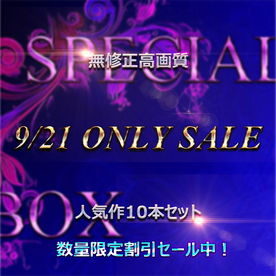 SPECIAL
無修正高画質
9/21 ONLY SALE
BOX
人気作10本セット
数量限定割引セール中！